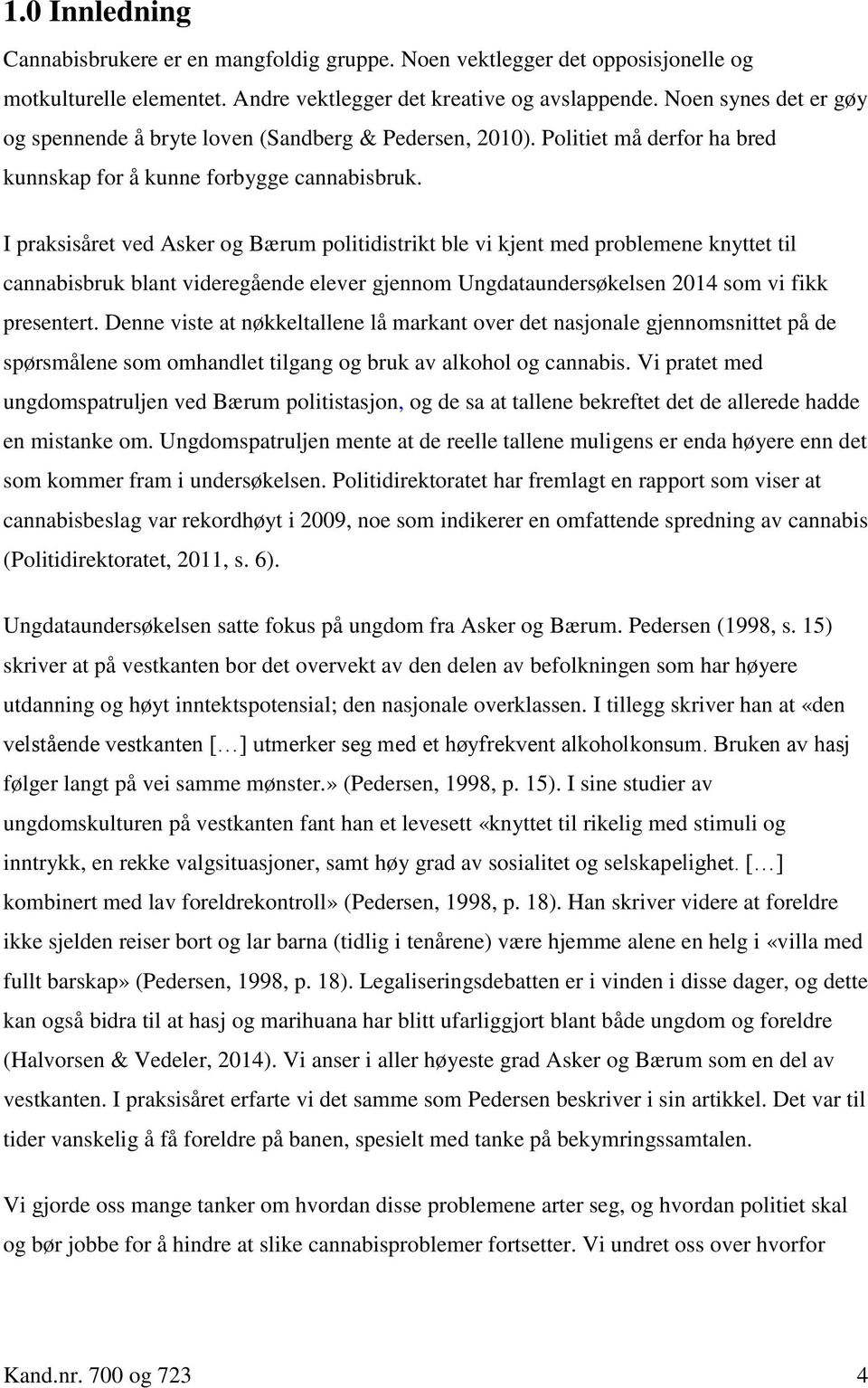 1.0 Innledning

Cannabisbrukere er en mangfoldig gruppe. Noen vektlegger det opposisjonelle og motkulturelle elementet. Andre vektlegger det kreative og avslappende. Noen synes det er gøy og spennende å bryte loven (Sandberg & Pedersen, 2010). Politiet må derfor ha bred kunnskap for å kunne forbygge cannabisbruk.

I praksisåret ved Asker og Bærum politidistrikt ble vi kjent med problemene knyttet til cannabisbruk blant videregående elever gjennom Ungdataundersøkelsen 2014 som vi fikk presentert. Denne viste at nøkkeltallene lå markant over det nasjonale gjennomsnittet på de spørsmålene som omhandlet tilgang og bruk av alkohol og cannabis. Vi pratet med ungdomspatruljen ved Bærum politistasjon, og de sa at tallene bekreftet det de allerede hadde en mistanke om. Ungdomspatruljen mente at de reelle tallene muligens er enda høyere enn det som kommer fram i undersøkelsen. Politidirektoratet har fremlagt en rapport som viser at cannabisbeslag var rekordhøyt i 2009, noe som indikerer en omfattende spredning av cannabis (Politidirektoratet, 2011, s. 6).

Ungdataundersøkelsen satte fokus på ungdom fra Asker og Bærum. Pedersen (1998, s. 15) skriver at på vestkanten bor det overvekt av den delen av befolkningen som har høyere utdanning og høyt inntektspotensial; den nasjonale overklassen. I tillegg skriver han at «den velstående vestkanten […] utmerker seg med et høyfrekvent alkoholkonsum. Bruken av hasj følger langt på vei samme mønster.» (Pedersen, 1998, p. 15). I sine studier av ungdomskulturen på vestkanten fant han et levesett «knyttet til rikelig med stimuli og inntrykk, en rekke valgsituasjoner, samt høy grad av sosialitet og selskapelighet. […] kombinert med lav foreldrekontroll» (Pedersen, 1998, p. 18). Han skriver videre at foreldre ikke sjelden reiser bort og lar barna (tidlig i tenårene) være hjemme alene en helg i «villa med fullt barskap» (Pedersen, 1998, p. 18). Legaliseringsdebatten er i vinden i disse dager, og dette kan også bidra til at hasj og marihuana har blitt ufarliggjort blant både ungdom og foreldre (Halvorsen & Vedeler, 2014). Vi anser i aller høyeste grad Asker og Bærum som en del av vestkanten. I praksisåret erfarte vi det samme som Pedersen beskriver i sin artikkel. Det var til tider vanskelig å få foreldre på banen, spesielt med tanke på bekymringssamtalen.

Vi gjorde oss mange tanker om hvordan disse problemene arter seg, og hvordan politiet skal og bør jobbe for å hindre at slike cannabisproblemer fortsetter. Vi undret oss over hvorfor

Kand.nr. 700 og 723 4